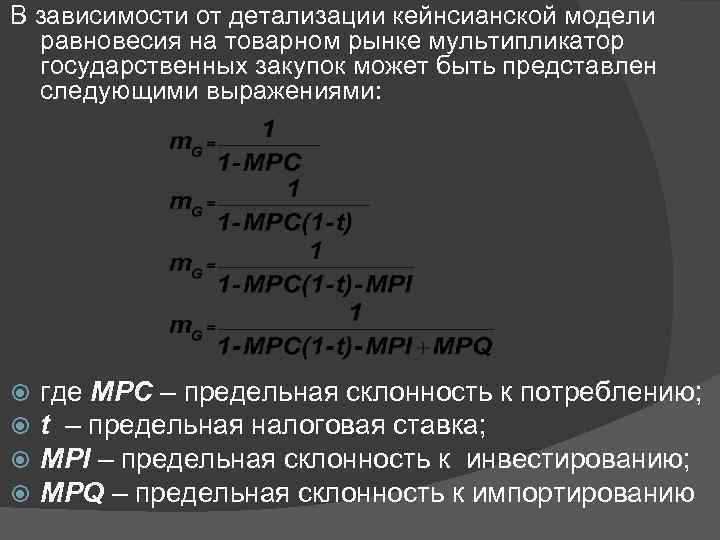 В зависимости от детализации кейнсианской модели равновесия на товарном рынке мультипликатор государственных закупок может быть представлен следующими выражениями:

$m_G = \frac{1}{1-MPC}$

$m_G = \frac{1}{1-MPC(1-t)}$

$m_G = \frac{1}{1-MPC(1-t)-MPI}$

$m_G = \frac{1}{1-MPC(1-t)-MPI+MPQ}$

где **MPC** – предельная склонность к потреблению;

**t** – предельная налоговая ставка;

**MPI** – предельная склонность к инвестированию;

**MPQ** – предельная склонность к импортированию